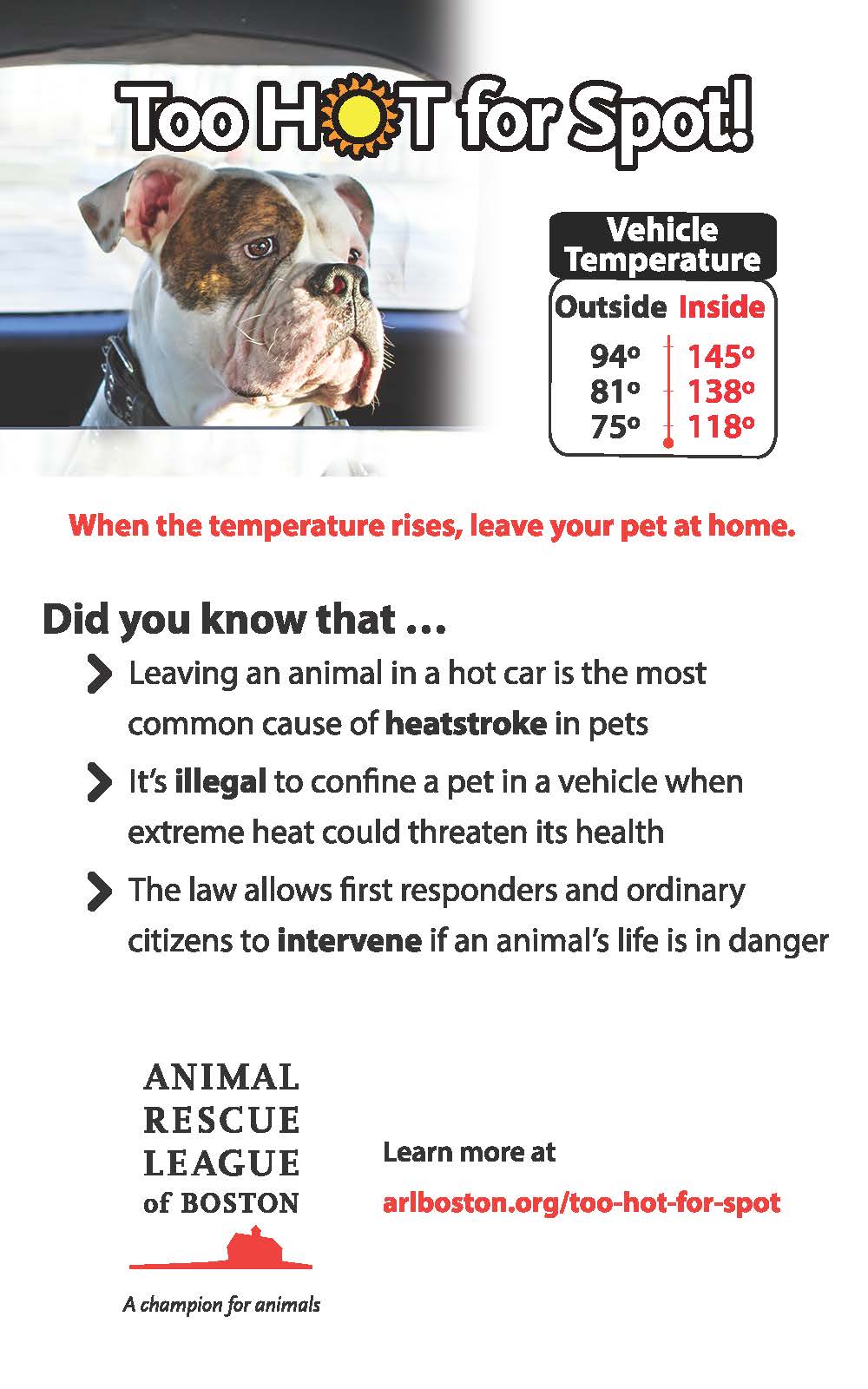 Too HOT for Spot!

Vehicle Temperature

| Outside | Inside |
|---|---|
| 94° | 145° |
| 81° | 138° |
| 75° | 118° |

When the temperature rises, leave your pet at home.

Did you know that ...

Leaving an animal in a hot car is the most common cause of heatstroke in pets

It's illegal to confine a pet in a vehicle when extreme heat could threaten its health

The law allows first responders and ordinary citizens to intervene if an animal's life is in danger

ANIMAL RESCUE LEAGUE of BOSTON

A champion for animals

Learn more at

arlboston.org/too-hot-for-spot